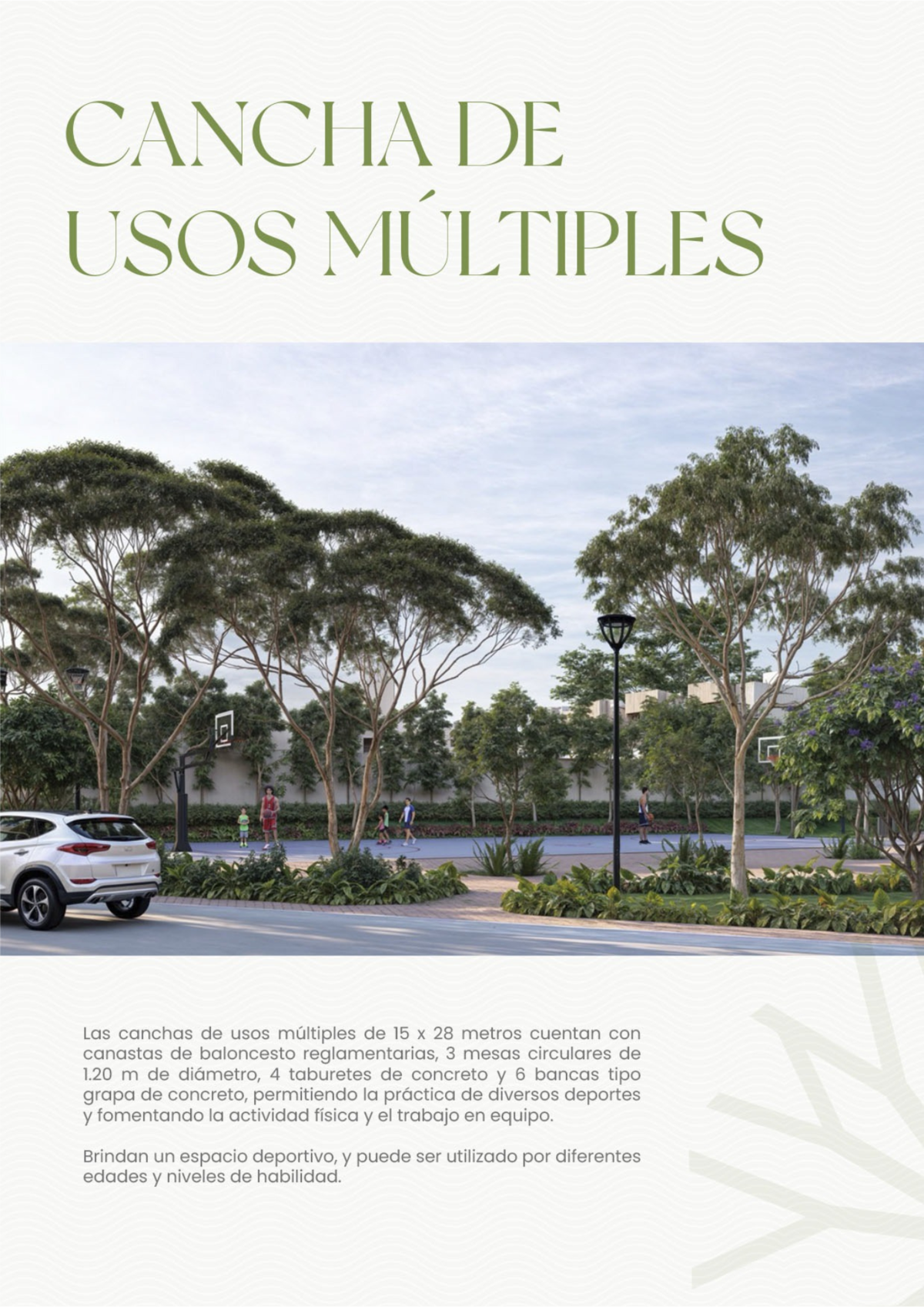 CANCHA DE USOS MÚLTIPLES

Las canchas de usos múltiples de 15 x 28 metros cuentan con canastas de baloncesto reglamentarias, 3 mesas circulares de 1.20 m de diámetro, 4 taburetes de concreto y 6 bancas tipo grapa de concreto, permitiendo la práctica de diversos deportes y fomentando la actividad física y el trabajo en equipo.

Brindan un espacio deportivo, y puede ser utilizado por diferentes edades y niveles de habilidad.